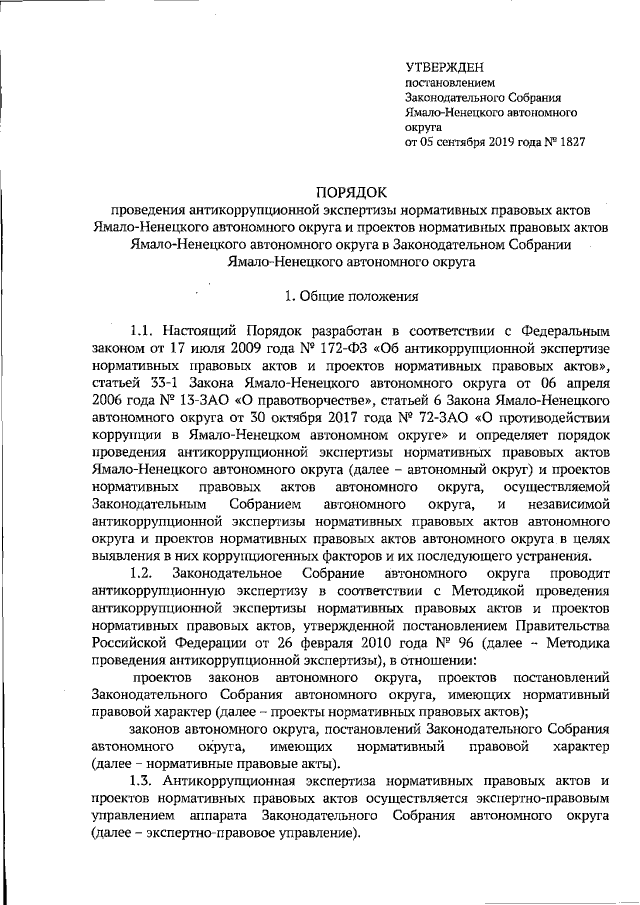 УТВЕРЖДЕН
постановлением
Законодательного Собрания
Ямало-Ненецкого автономного
округа
от 05 сентября 2019 года № 1827

ПОРЯДОК
проведения антикоррупционной экспертизы нормативных правовых актов Ямало-Ненецкого автономного округа и проектов нормативных правовых актов Ямало-Ненецкого автономного округа в Законодательном Собрании Ямало-Ненецкого автономного округа

1. Общие положения

1.1. Настоящий Порядок разработан в соответствии с Федеральным законом от 17 июля 2009 года № 172-ФЗ «Об антикоррупционной экспертизе нормативных правовых актов и проектов нормативных правовых актов», статьей 33-1 Закона Ямало-Ненецкого автономного округа от 06 апреля 2006 года № 13-ЗАО «О правотворчестве», статьей 6 Закона Ямало-Ненецкого автономного округа от 30 октября 2017 года № 72-ЗАО «О противодействии коррупции в Ямало-Ненецком автономном округе» и определяет порядок проведения антикоррупционной экспертизы нормативных правовых актов Ямало-Ненецкого автономного округа (далее – автономный округ) и проектов нормативных правовых актов автономного округа, осуществляемой Законодательным Собранием автономного округа, и независимой антикоррупционной экспертизы нормативных правовых актов автономного округа и проектов нормативных правовых актов автономного округа в целях выявления в них коррупциогенных факторов и их последующего устранения.

1.2. Законодательное Собрание автономного округа проводит антикоррупционную экспертизу в соответствии с Методикой проведения антикоррупционной экспертизы нормативных правовых актов и проектов нормативных правовых актов, утвержденной постановлением Правительства Российской Федерации от 26 февраля 2010 года № 96 (далее – Методика проведения антикоррупционной экспертизы), в отношении:

проектов законов автономного округа, проектов постановлений Законодательного Собрания автономного округа, имеющих нормативный правовой характер (далее – проекты нормативных правовых актов);

законов автономного округа, постановлений Законодательного Собрания автономного округа, имеющих нормативный правовой характер (далее – нормативные правовые акты).

1.3. Антикоррупционная экспертиза нормативных правовых актов и проектов нормативных правовых актов осуществляется экспертно-правовым управлением аппарата Законодательного Собрания автономного округа (далее – экспертно-правовое управление).